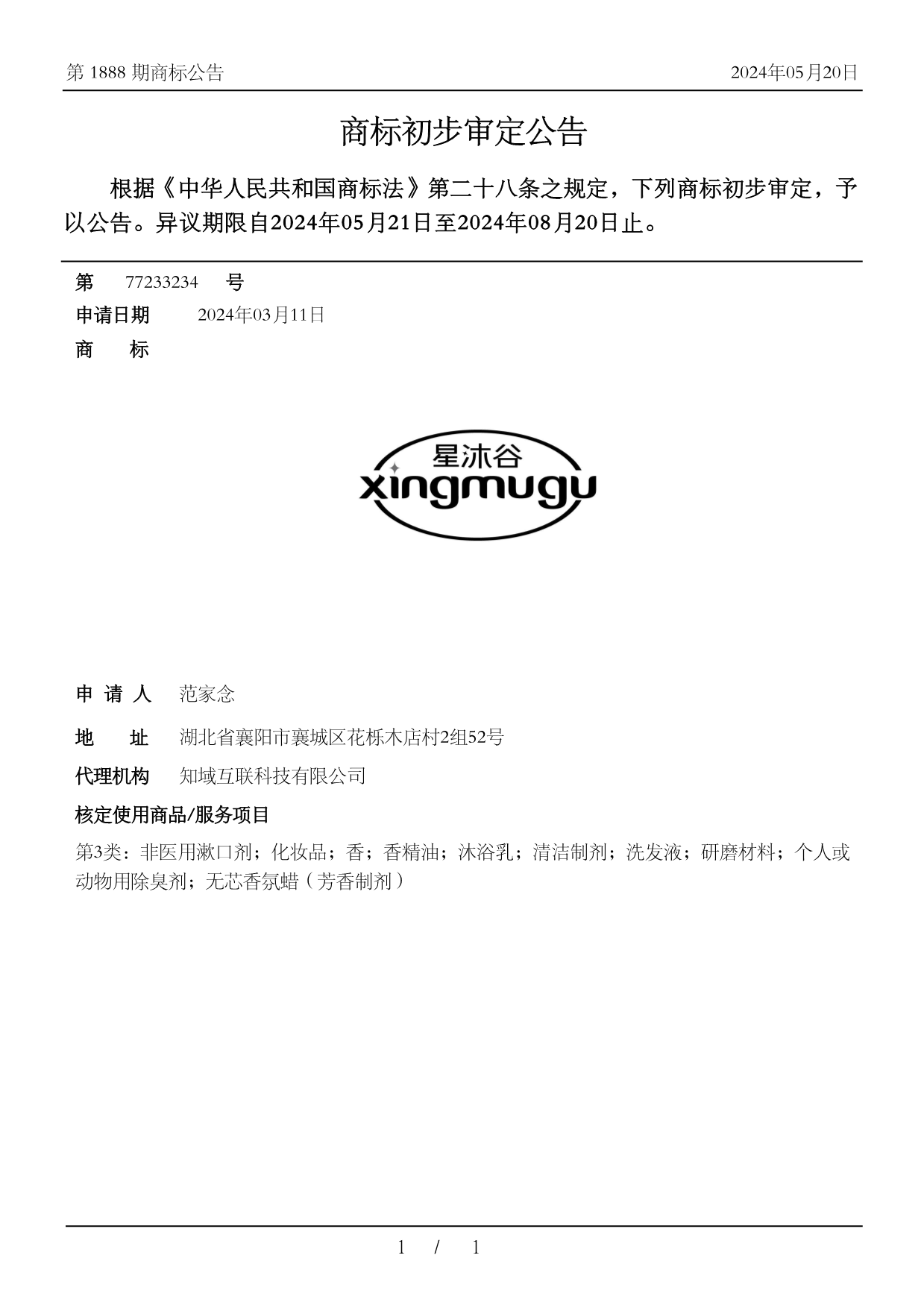 第 1888 期商标公告

2024年05月20日

商标初步审定公告

根据《中华人民共和国商标法》第二十八条之规定，下列商标初步审定，予以公告。异议期限自2024年05月21日至2024年08月20日止。

第 77233234 号

申请日期 2024年03月11日

商 标

星沐谷
xingmugu

申 请 人 范家念

地 址 湖北省襄阳市襄城区花栎木店村2组52号

代理机构 知域互联科技有限公司

核定使用商品/服务项目

第3类：非医用漱口剂；化妆品；香；香精油；沐浴乳；清洁制剂；洗发液；研磨材料；个人或动物用除臭剂；无芯香氛蜡（芳香制剂）

1 / 1